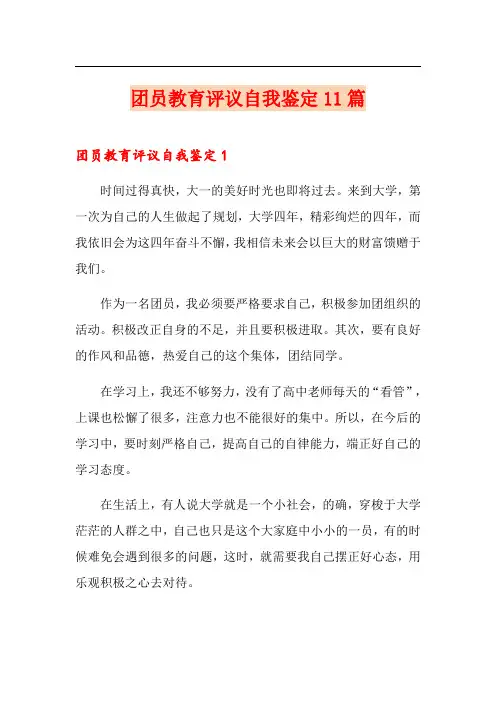 团员教育评议自我鉴定11篇

团员教育评议自我鉴定1

时间过得真快，大一的美好时光也即将过去。来到大学，第一次为自己的人生做起了规划，大学四年，精彩绚烂的四年，而我依旧会为这四年奋斗不懈，我相信未来会以巨大的财富馈赠于我们。

作为一名团员，我必须要严格要求自己，积极参加团组织的活动。积极改正自身的不足，并且要积极进取。其次，要有良好的作风和品德，热爱自己的这个集体，团结同学。

在学习上，我还不够努力，没有了高中老师每天的“看管”，上课也松懈了很多，注意力也不能很好的集中。所以，在今后的学习中，要时刻严格自己，提高自己的自律能力，端正好自己的学习态度。

在生活上，有人说大学就是一个小社会，的确，穿梭于大学茫茫的人群之中，自己也只是这个大家庭中小小的一员，有的时候难免会遇到很多的问题，这时，就需要我自己摆正好心态，用乐观积极之心去对待。